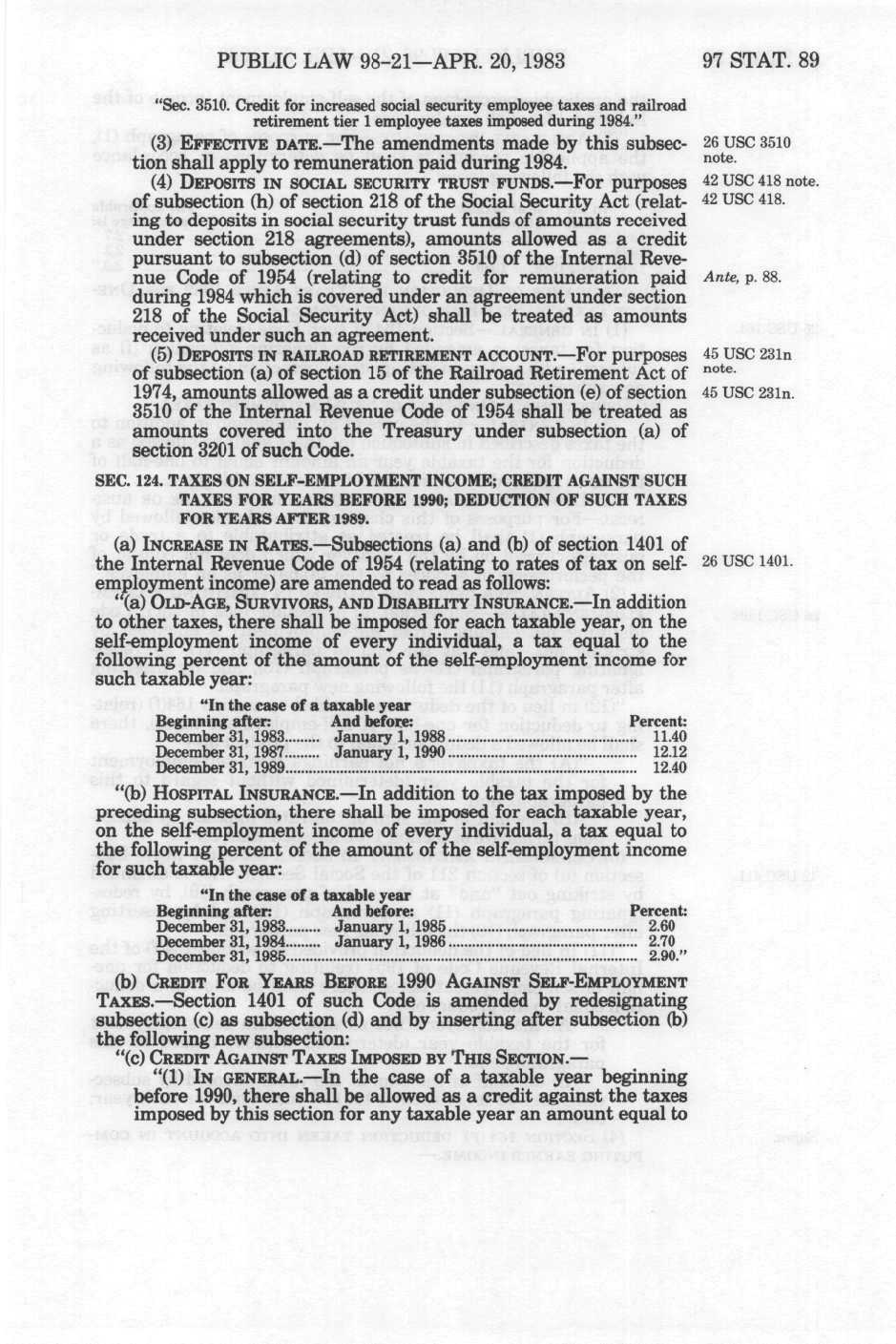 PUBLIC LAW 98-21—APR. 20, 1983

97 STAT. 89

"Sec. 3510. Credit for increased social security employee taxes and railroad retirement tier 1 employee taxes imposed during 1984."

(3) EFFECTIVE DATE.—The amendments made by this subsection shall apply to remuneration paid during 1984.

26 USC 3510 note.

(4) DEPOSITS IN SOCIAL SECURITY TRUST FUNDS.—For purposes of subsection (h) of section 218 of the Social Security Act (relating to deposits in social security trust funds of amounts received under section 218 agreements), amounts allowed as a credit pursuant to subsection (d) of section 3510 of the Internal Revenue Code of 1954 (relating to credit for remuneration paid during 1984 which is covered under an agreement under section 218 of the Social Security Act) shall be treated as amounts received under such an agreement.

42 USC 418 note.
42 USC 418.

Ante, p. 88.

(5) DEPOSITS IN RAILROAD RETIREMENT ACCOUNT.—For purposes of subsection (a) of section 15 of the Railroad Retirement Act of 1974, amounts allowed as a credit under subsection (e) of section 3510 of the Internal Revenue Code of 1954 shall be treated as amounts covered into the Treasury under subsection (a) of section 3201 of such Code.

45 USC 231n note.
45 USC 231n.

SEC. 124. TAXES ON SELF-EMPLOYMENT INCOME; CREDIT AGAINST SUCH TAXES FOR YEARS BEFORE 1990; DEDUCTION OF SUCH TAXES FOR YEARS AFTER 1989.

(a) INCREASE IN RATES.—Subsections (a) and (b) of section 1401 of the Internal Revenue Code of 1954 (relating to rates of tax on self-employment income) are amended to read as follows:

26 USC 1401.

"(a) OLD-AGE, SURVIVORS, AND DISABILITY INSURANCE.—In addition to other taxes, there shall be imposed for each taxable year, on the self-employment income of every individual, a tax equal to the following percent of the amount of the self-employment income for such taxable year:

"In the case of a taxable year

| Beginning after: | And before: | Percent: |
|---|---|---|
| December 31, 1983 | January 1, 1988 | 11.40 |
| December 31, 1987 | January 1, 1990 | 12.12 |
| December 31, 1989 | | 12.40 |

"(b) HOSPITAL INSURANCE.—In addition to the tax imposed by the preceding subsection, there shall be imposed for each taxable year, on the self-employment income of every individual, a tax equal to the following percent of the amount of the self-employment income for such taxable year:

"In the case of a taxable year

| Beginning after: | And before: | Percent: |
|---|---|---|
| December 31, 1983 | January 1, 1985 | 2.60 |
| December 31, 1984 | January 1, 1986 | 2.70 |
| December 31, 1985 | | 2.90." |

(b) CREDIT FOR YEARS BEFORE 1990 AGAINST SELF-EMPLOYMENT TAXES.—Section 1401 of such Code is amended by redesignating subsection (c) as subsection (d) and by inserting after subsection (b) the following new subsection:

"(c) CREDIT AGAINST TAXES IMPOSED BY THIS SECTION.—

"(1) IN GENERAL.—In the case of a taxable year beginning before 1990, there shall be allowed as a credit against the taxes imposed by this section for any taxable year an amount equal to